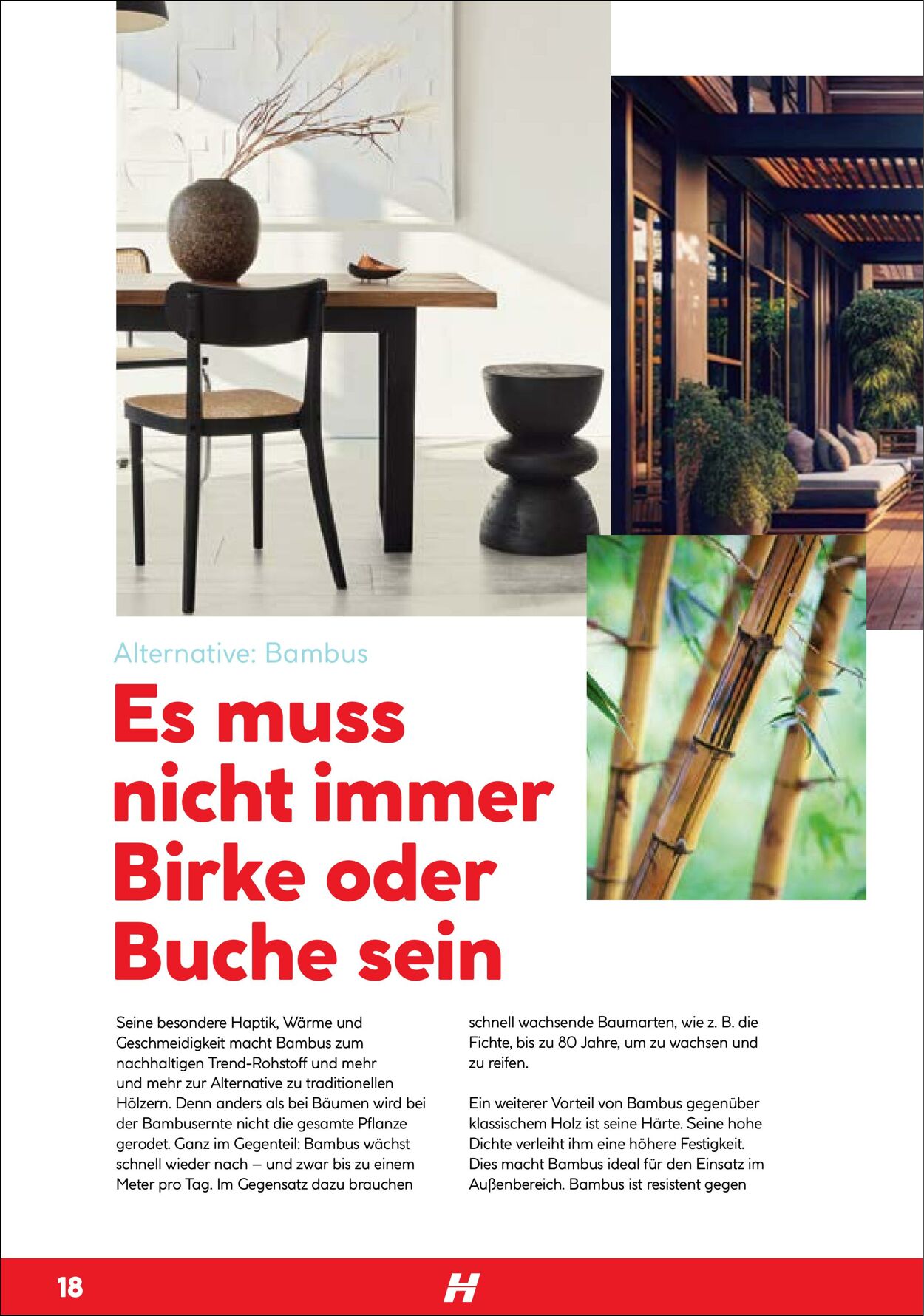 Alternative: Bambus

Es muss nicht immer Birke oder Buche sein

Seine besondere Haptik, Wärme und Geschmeidigkeit macht Bambus zum nachhaltigen Trend-Rohstoff und mehr und mehr zur Alternative zu traditionellen Hölzern. Denn anders als bei Bäumen wird bei der Bambusernte nicht die gesamte Pflanze gerodet. Ganz im Gegenteil: Bambus wächst schnell wieder nach – und zwar bis zu einem Meter pro Tag. Im Gegensatz dazu brauchen schnell wachsende Baumarten, wie z. B. die Fichte, bis zu 80 Jahre, um zu wachsen und zu reifen.

Ein weiterer Vorteil von Bambus gegenüber klassischem Holz ist seine Härte. Seine hohe Dichte verleiht ihm eine höhere Festigkeit. Dies macht Bambus ideal für den Einsatz im Außenbereich. Bambus ist resistent gegen

18

H